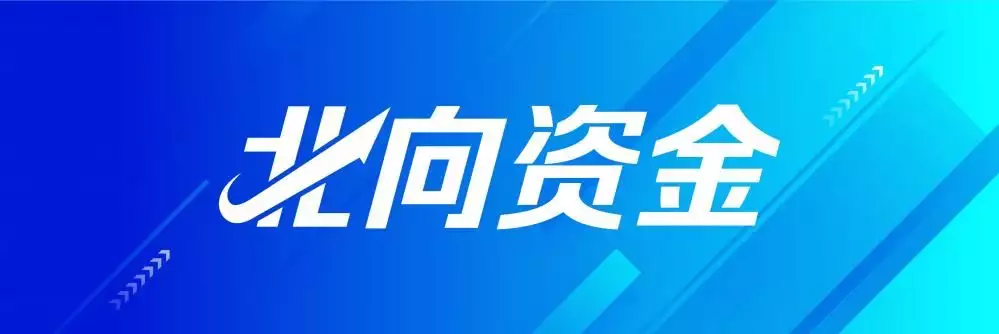 北向资金